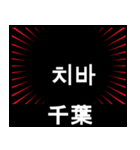 치바
千葉